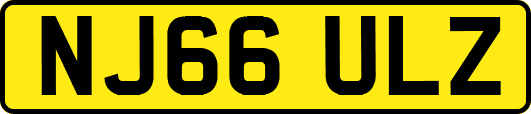 NJ66 ULZ